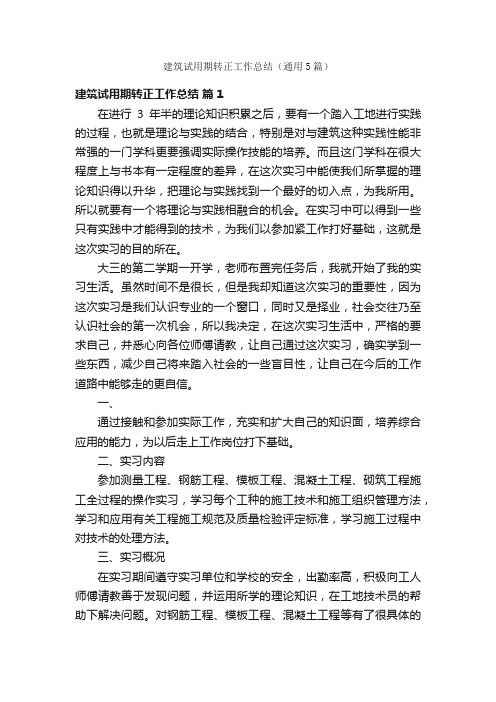 建筑试用期转正工作总结（通用5篇）

建筑试用期转正工作总结 篇1

在进行 3 年半的理论知识积累之后，要有一个踏入工地进行实践的过程，也就是理论与实践的结合，特别是对与建筑这种实践性能非常强的一门学科更要强调实际操作技能的培养。而且这门学科在很大程度上与书本有一定程度的差异，在这次实习中能使我们所掌握的理论知识得以升华，把理论与实践找到一个最好的切入点，为我所用。所以就要有一个将理论与实践相融合的机会。在实习中可以得到一些只有实践中才能得到的技术，为我们以参加紧工作打好基础，这就是这次实习的目的所在。

大三的第二学期一开学，老师布置完任务后，我就开始了我的实习生活。虽然时间不是很长，但是我却知道这次实习的重要性，因为这次实习是我们认识专业的一个窗口，同时又是择业，社会交往乃至认识社会的第一次机会，所以我决定，在这次实习生活中，严格的要求自己，并悉心向各位师傅请教，让自己通过这次实习，确实学到一些东西，减少自己将来踏入社会的一些盲目性，让自己在今后的工作道路中能够走的更自信。

一、

通过接触和参加实际工作，充实和扩大自己的知识面，培养综合应用的能力，为以后走上工作岗位打下基础。

二、实习内容

参加测量工程、钢筋工程、模板工程、混凝土工程、砌筑工程施工全过程的操作实习，学习每个工种的施工技术和施工组织管理方法，学习和应用有关工程施工规范及质量检验评定标准，学习施工过程中对技术的处理方法。

三、实习概况

在实习期间遵守实习单位和学校的安全，出勤率高，积极向工人师傅请教善于发现问题，并运用所学的理论知识，在工地技术员的帮助下解决问题。对钢筋工程、模板工程、混凝土工程等有了很具体的